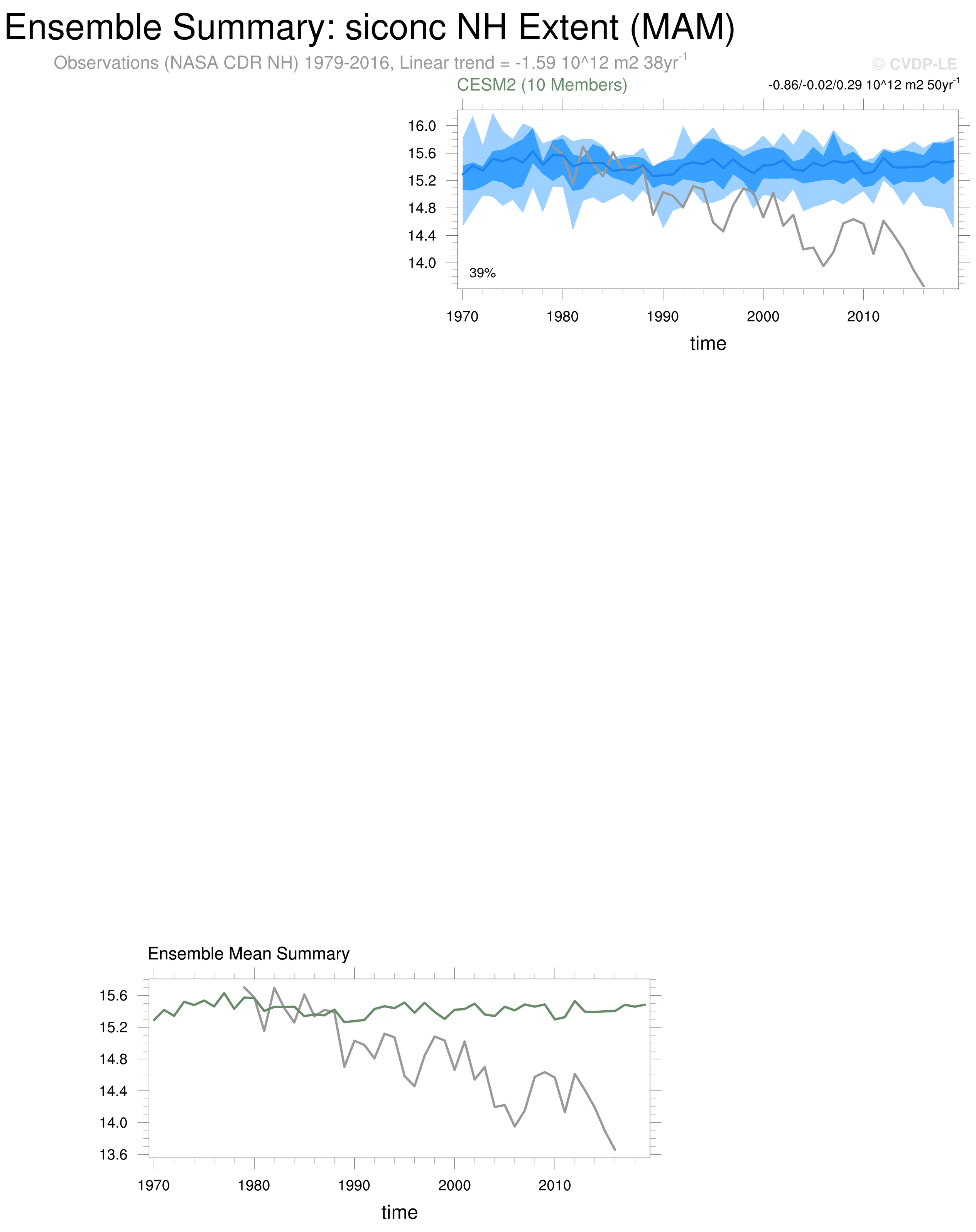 Ensemble Summary: siconc NH Extent (MAM)

Observations (NASA CDR NH) 1979-2016, Linear trend = -1.59 10^12 m2 38yr$^{-1}$

© CVDP-LE

CESM2 (10 Members)

-0.86/-0.02/0.29 10^12 m2 50yr$^{-1}$

16.0
15.6
15.2
14.8
14.4
14.0

39%

1970 1980 1990 2000 2010

time

Ensemble Mean Summary

15.6
15.2
14.8
14.4
14.0
13.6

1970 1980 1990 2000 2010

time